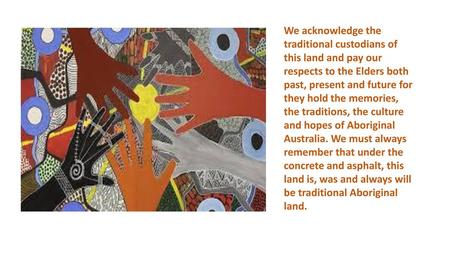 We acknowledge the traditional custodians of this land and pay our respects to the Elders both past, present and future for they hold the memories, the traditions, the culture and hopes of Aboriginal Australia. We must always remember that under the concrete and asphalt, this land is, was and always will be traditional Aboriginal land.